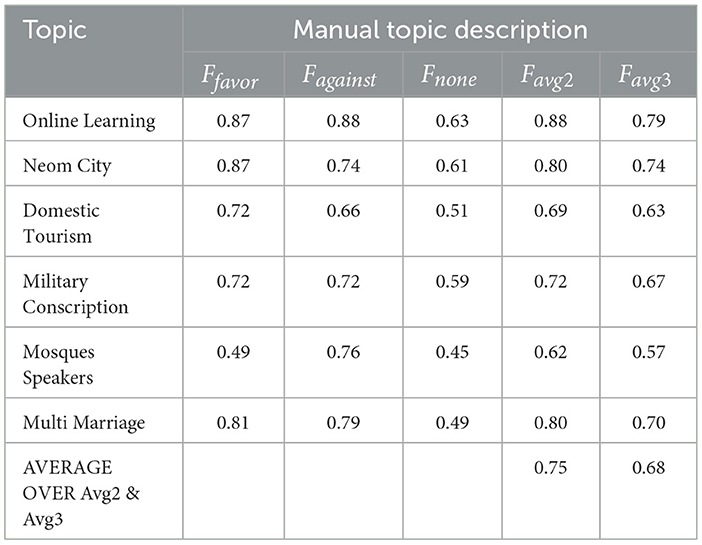 | Topic | Manual topic description | | | | |
|---|---|---|---|---|---|
| | $F_{favor}$ | $F_{against}$ | $F_{none}$ | $F_{avg2}$ | $F_{avg3}$ |
| Online Learning | 0.87 | 0.88 | 0.63 | 0.88 | 0.79 |
| Neom City | 0.87 | 0.74 | 0.61 | 0.80 | 0.74 |
| Domestic Tourism | 0.72 | 0.66 | 0.51 | 0.69 | 0.63 |
| Military Conscription | 0.72 | 0.72 | 0.59 | 0.72 | 0.67 |
| Mosques Speakers | 0.49 | 0.76 | 0.45 | 0.62 | 0.57 |
| Multi Marriage | 0.81 | 0.79 | 0.49 | 0.80 | 0.70 |
| AVERAGE OVER Avg2 & Avg3 | | | | 0.75 | 0.68 |